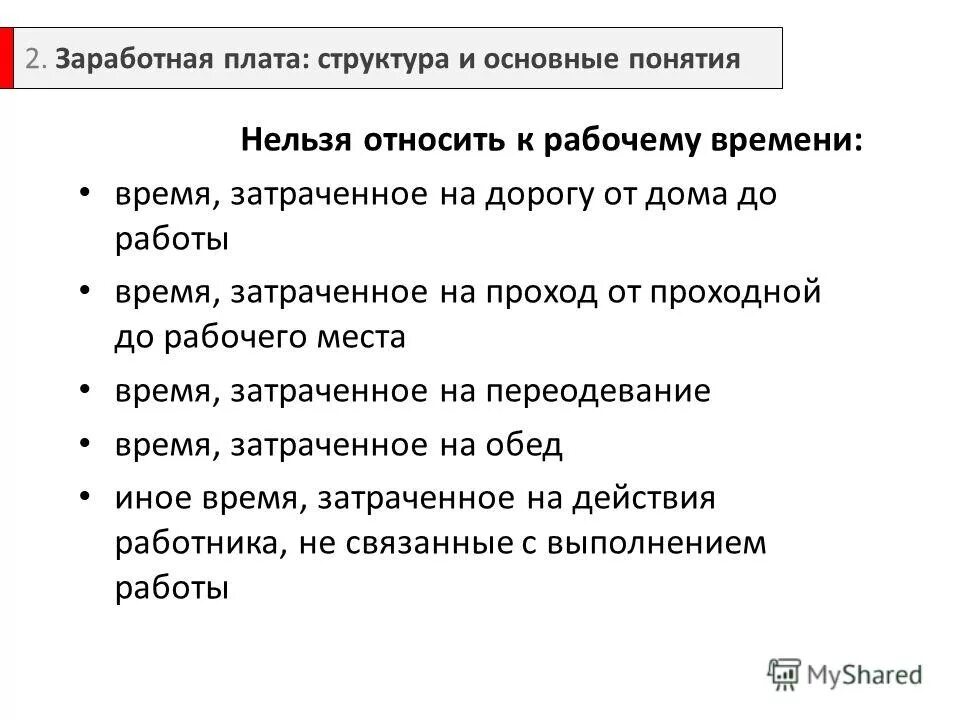 2. Заработная плата: структура и основные понятия

Нельзя относить к рабочему времени:

• время, затраченное на дорогу от дома до работы

• время, затраченное на проход от проходной до рабочего места

• время, затраченное на переодевание

• время, затраченное на обед

• иное время, затраченное на действия работника, не связанные с выполнением работы

MyShared